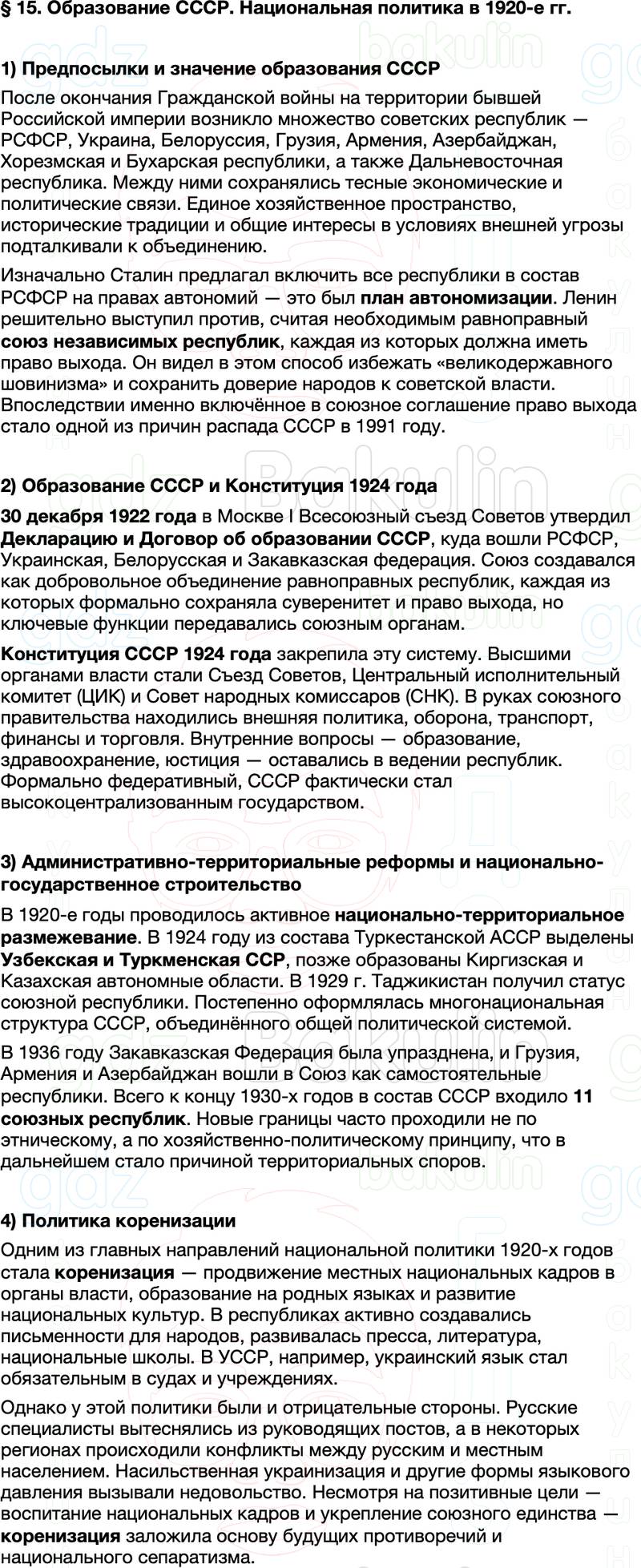 § 15. Образование СССР. Национальная политика в 1920-е гг.

1) Предпосылки и значение образования СССР

После окончания Гражданской войны на территории бывшей Российской империи возникло множество советских республик — РСФСР, Украина, Белоруссия, Грузия, Армения, Азербайджан, Хорезмская и Бухарская республики, а также Дальневосточная республика. Между ними сохранялись тесные экономические и политические связи. Единое хозяйственное пространство, исторические традиции и общие интересы в условиях внешней угрозы подталкивали к объединению.

Изначально Сталин предлагал включить все республики в состав РСФСР на правах автономий — это был план автономизации. Ленин решительно выступил против, считая необходимым равноправный союз независимых республик, каждая из которых должна иметь право выхода. Он видел в этом способ избежать «великодержавного шовинизма» и сохранить доверие народов к советской власти. Впоследствии именно включённое в союзное соглашение право выхода стало одной из причин распада СССР в 1991 году.

2) Образование СССР и Конституция 1924 года

30 декабря 1922 года в Москве I Всесоюзный съезд Советов утвердил Декларацию и Договор об образовании СССР, куда вошли РСФСР, Украинская, Белорусская и Закавказская федерация. Союз создавался как добровольное объединение равноправных республик, каждая из которых формально сохраняла суверенитет и право выхода, но ключевые функции передавались союзным органам.

Конституция СССР 1924 года закрепила эту систему. Высшими органами власти стали Съезд Советов, Центральный исполнительный комитет (ЦИК) и Совет народных комиссаров (СНК). В руках союзного правительства находились внешняя политика, оборона, транспорт, финансы и торговля. Внутренние вопросы — образование, здравоохранение, юстиция — оставались в ведении республик. Формально федеративный, СССР фактически стал высокоцентрализованным государством.

3) Административно-территориальные реформы и национально-государственное строительство

В 1920-е годы проводилось активное национально-территориальное размежевание. В 1924 году из состава Туркестанской АССР выделены Узбекская и Туркменская ССР, позже образованы Киргизская и Казахская автономные области. В 1929 г. Таджикистан получил статус союзной республики. Постепенно оформлялась многонациональная структура СССР, объединённого общей политической системой.

В 1936 году Закавказская Федерация была упразднена, и Грузия, Армения и Азербайджан вошли в Союз как самостоятельные республики. Всего к концу 1930-х годов в состав СССР входило 11 союзных республик. Новые границы часто проходили не по этническому, а по хозяйственно-политическому принципу, что в дальнейшем стало причиной территориальных споров.

4) Политика коренизации

Одним из главных направлений национальной политики 1920-х годов стала коренизация — продвижение местных национальных кадров в органы власти, образование на родных языках и развитие национальных культур. В республиках активно создавались письменности для народов, развивалась пресса, литература, национальные школы. В УССР, например, украинский язык стал обязательным в судах и учреждениях.

Однако у этой политики были и отрицательные стороны. Русские специалисты вытеснялись из руководящих постов, а в некоторых регионах происходили конфликты между русским и местным населением. Насильственная украинизация и другие формы языкового давления вызывали недовольство. Несмотря на позитивные цели — воспитание национальных кадров и укрепление союзного единства — коренизация заложила основу будущих противоречий и национального сепаратизма.